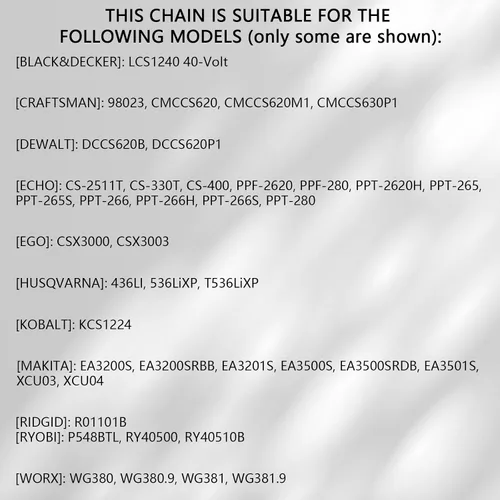 THIS CHAIN IS SUITABLE FOR THE FOLLOWING MODELS (only some are shown):

[BLACK&DECKER]: LCS1240 40-Volt

[CRAFTSMAN]: 98023, CMCCS620, CMCCS620M1, CMCCS630P1

[DEWALT]: DCCS620B, DCCS620P1

[ECHO]: CS-2511T, CS-330T, CS-400, PPF-2620, PPF-280, PPT-2620H, PPT-265, PPT-265S, PPT-266, PPT-266H, PPT-266S, PPT-280

[EGO]: CSX3000, CSX3003

[HUSQVARNA]: 436LI, 536LiXP, T536LiXP

[KOBALT]: KCS1224

[MAKITA]: EA3200S, EA3200SRBB, EA3201S, EA3500S, EA3500SRDB, EA3501S, XCU03, XCU04

[RIDGID]: R01101B
[RYOBI]: P548BTL, RY40500, RY40510B

[WORX]: WG380, WG380.9, WG381, WG381.9